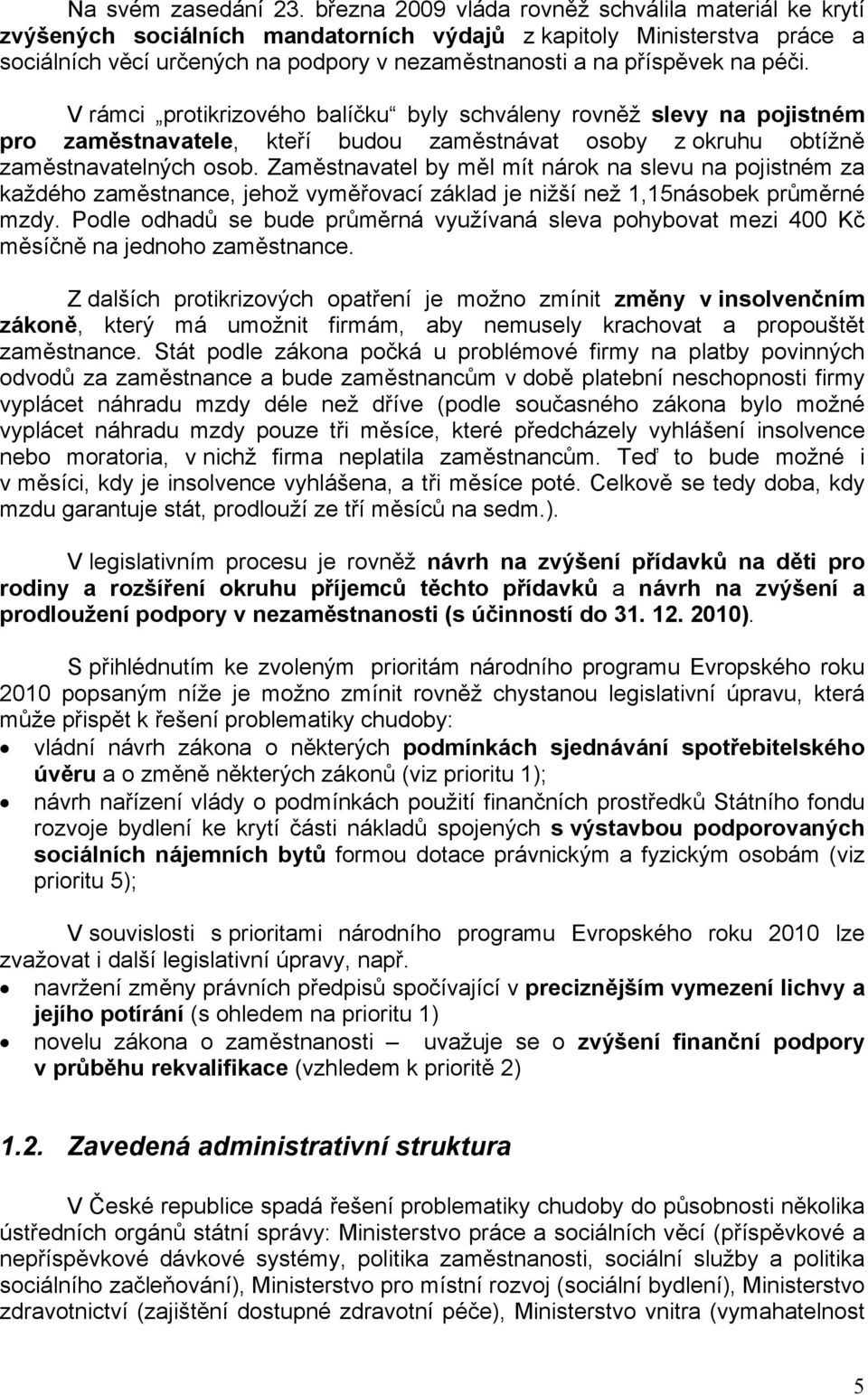 Na svém zasedání 23. března 2009 vláda rovněž schválila materiál ke krytí zvýšených sociálních mandatorních výdajů z kapitoly Ministerstva práce a sociálních věcí určených na podpory v nezaměstnanosti a na příspěvek na péči.

V rámci „protikrizového balíčku“ byly schváleny rovněž slevy na pojistném pro zaměstnavatele, kteří budou zaměstnávat osoby z okruhu obtížně zaměstnavatelných osob. Zaměstnavatel by měl mít nárok na slevu na pojistném za každého zaměstnance, jehož vyměřovací základ je nižší než 1,15násobek průměrné mzdy. Podle odhadů se bude průměrná využívaná sleva pohybovat mezi 400 Kč měsíčně na jednoho zaměstnance.

Z dalších protikrizových opatření je možno zmínit změny v insolvenčním zákoně, který má umožnit firmám, aby nemusely krachovat a propouštět zaměstnance. Stát podle zákona počká u problémové firmy na platby povinných odvodů za zaměstnance a bude zaměstnancům v době platební neschopnosti firmy vyplácet náhradu mzdy déle než dříve (podle současného zákona bylo možné vyplácet náhradu mzdy pouze tři měsíce, které předcházely vyhlášení insolvence nebo moratoria, v nichž firma neplatila zaměstnancům. Teď to bude možné i v měsíci, kdy je insolvence vyhlášena, a tři měsíce poté. Celkově se tedy doba, kdy mzdu garantuje stát, prodlouží ze tří měsíců na sedm.).

V legislativním procesu je rovněž návrh na zvýšení přídavků na děti pro rodiny a rozšíření okruhu příjemců těchto přídavků a návrh na zvýšení a prodloužení podpory v nezaměstnanosti (s účinností do 31. 12. 2010).

S přihlédnutím ke zvoleným prioritám národního programu Evropského roku 2010 popsaným níže je možno zmínit rovněž chystanou legislativní úpravu, která může přispět k řešení problematiky chudoby:
• vládní návrh zákona o některých podmínkách sjednávání spotřebitelského úvěru a o změně některých zákonů (viz prioritu 1);
• návrh nařízení vlády o podmínkách použití finančních prostředků Státního fondu rozvoje bydlení ke krytí části nákladů spojených s výstavbou podporovaných sociálních nájemních bytů formou dotace právnickým a fyzickým osobám (viz prioritu 5);

V souvislosti s prioritami národního programu Evropského roku 2010 lze zvažovat i další legislativní úpravy, např.
• navržení změny právních předpisů spočívající v preciznějším vymezení lichvy a jejího potírání (s ohledem na prioritu 1)
• novelu zákona o zaměstnanosti – uvažuje se o zvýšení finanční podpory v průběhu rekvalifikace (vzhledem k prioritě 2)

1.2. Zavedená administrativní struktura

V České republice spadá řešení problematiky chudoby do působnosti několika ústředních orgánů státní správy: Ministerstvo práce a sociálních věcí (příspěvkové a nepříspěvkové dávkové systémy, politika zaměstnanosti, sociální služby a politika sociálního začleňování), Ministerstvo pro místní rozvoj (sociální bydlení), Ministerstvo zdravotnictví (zajištění dostupné zdravotní péče), Ministerstvo vnitra (vymahatelnost

5